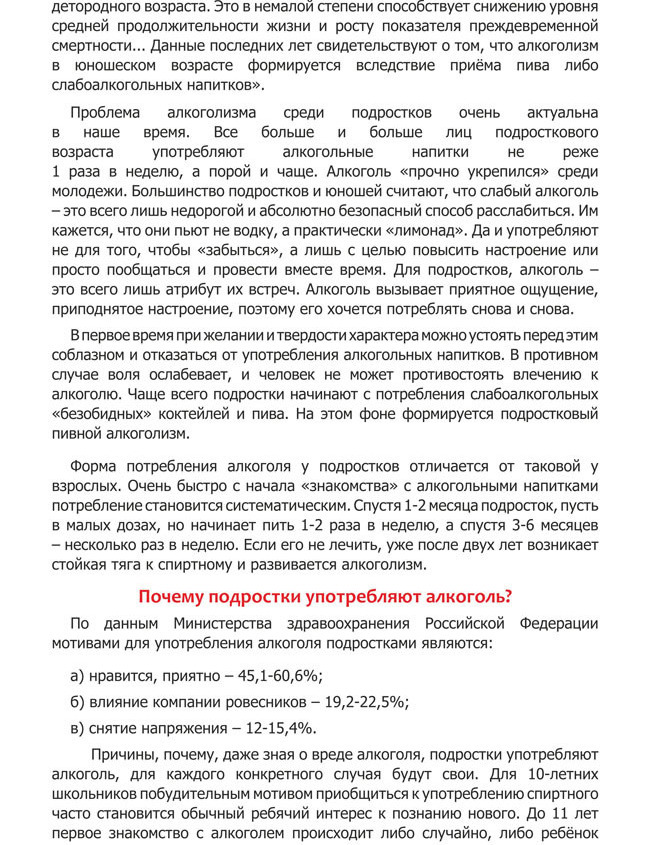 детородного возраста. Это в немалой степени способствует снижению уровня средней продолжительности жизни и росту показателя преждевременной смертности... Данные последних лет свидетельствуют о том, что алкоголизм в юношеском возрасте формируется вследствие приёма пива либо слабоалкогольных напитков».

Проблема алкоголизма среди подростков очень актуальна в наше время. Все больше и больше лиц подросткового возраста употребляют алкогольные напитки не реже 1 раза в неделю, а порой и чаще. Алкоголь «прочно укрепился» среди молодежи. Большинство подростков и юношей считают, что слабый алкоголь – это всего лишь недорогой и абсолютно безопасный способ расслабиться. Им кажется, что они пьют не водку, а практически «лимонад». Да и употребляют не для того, чтобы «забыться», а лишь с целью повысить настроение или просто пообщаться и провести вместе время. Для подростков, алкоголь – это всего лишь атрибут их встреч. Алкоголь вызывает приятное ощущение, приподнятое настроение, поэтому его хочется потреблять снова и снова.

В первое время при желании и твердости характера можно устоять перед этим соблазном и отказаться от употребления алкогольных напитков. В противном случае воля ослабевает, и человек не может противостоять влечению к алкоголю. Чаще всего подростки начинают с потребления слабоалкогольных «безобидных» коктейлей и пива. На этом фоне формируется подростковый пивной алкоголизм.

Форма потребления алкоголя у подростков отличается от таковой у взрослых. Очень быстро с начала «знакомства» с алкогольными напитками потребление становится систематическим. Спустя 1-2 месяца подросток, пусть в малых дозах, но начинает пить 1-2 раза в неделю, а спустя 3-6 месяцев – несколько раз в неделю. Если его не лечить, уже после двух лет возникает стойкая тяга к спиртному и развивается алкоголизм.

Почему подростки употребляют алкоголь?

По данным Министерства здравоохранения Российской Федерации мотивами для употребления алкоголя подростками являются:

а) нравится, приятно – 45,1-60,6%;

б) влияние компании ровесников – 19,2-22,5%;

в) снятие напряжения – 12-15,4%.

Причины, почему, даже зная о вреде алкоголя, подростки употребляют алкоголь, для каждого конкретного случая будут свои. Для 10-летних школьников побудительным мотивом приобщиться к употреблению спиртного часто становится обычный ребячий интерес к познанию нового. До 11 лет первое знакомство с алкоголем происходит либо случайно, либо ребёнок